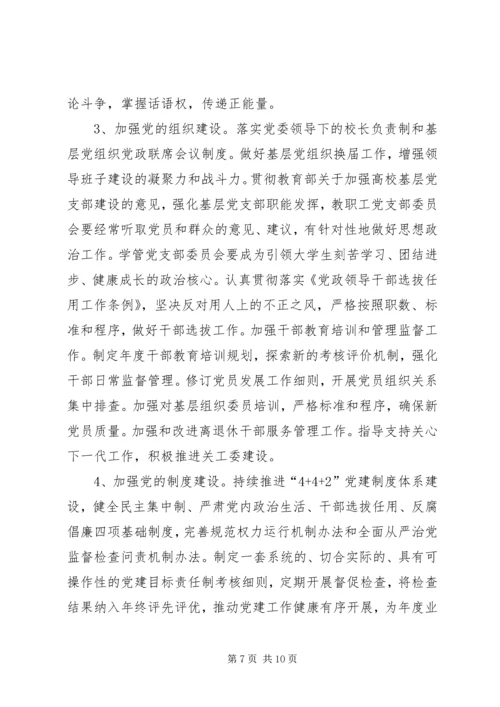 论斗争，掌握话语权，传递正能量。

3、加强党的组织建设。落实党委领导下的校长负责制和基层党组织党政联席会议制度。做好基层党组织换届工作，增强领导班子建设的凝聚力和战斗力。贯彻教育部关于加强高校基层党支部建设的意见，强化基层党支部职能发挥，教职工党支部委员会要经常听取党员和群众的意见、建议，有针对性地做好思想政治工作。学管党支部委员会要成为引领大学生刻苦学习、团结进步、健康成长的政治核心。认真贯彻落实《党政领导干部选拔任用工作条例》，坚决反对用人上的不正之风，严格按照职数、标准和程序，做好干部选拔工作。加强干部教育培训和管理监督工作。制定年度干部教育培训规划，探索新的考核评价机制，强化干部日常监督管理。修订党员发展工作细则，开展党员组织关系集中排查。加强对基层组织委员培训，严格标准和程序，确保新党员质量。加强和改进离退休干部服务管理工作。指导支持关心下一代工作，积极推进关工委建设。

4、加强党的制度建设。持续推进“4+4+2”党建制度体系建设，健全民主集中制、严肃党内政治生活、干部选拔任用、反腐倡廉四项基础制度，完善规范权力运行机制办法和全面从严治党监督检查问责机制办法。制定一套系统的、切合实际的、具有可操作性的党建目标责任制考核细则，定期开展督促检查，将检查结果纳入年终评先评优，推动党建工作健康有序开展，为年度业

第 7 页 共 10 页